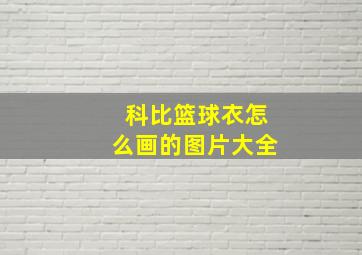 科比篮球衣怎么画的图片大全